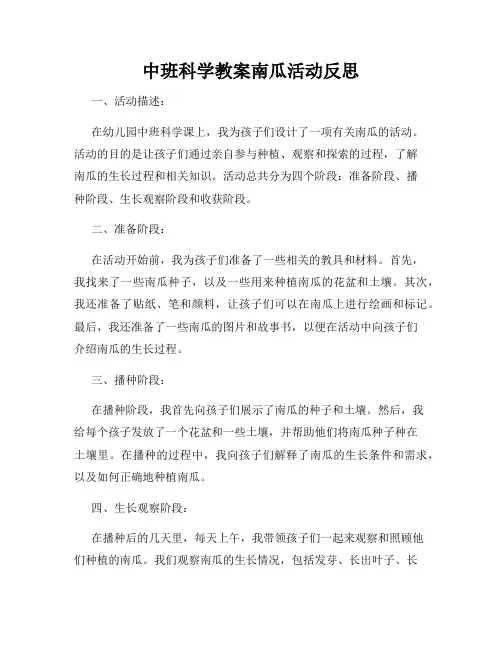 中班科学教案南瓜活动反思

一、活动描述：

在幼儿园中班科学课上，我为孩子们设计了一项有关南瓜的活动。活动的目的是让孩子们通过亲自参与种植、观察和探索的过程，了解南瓜的生长过程和相关知识。活动总共分为四个阶段：准备阶段、播种阶段、生长观察阶段和收获阶段。

二、准备阶段：

在活动开始前，我为孩子们准备了一些相关的教具和材料。首先，我找来了一些南瓜种子，以及一些用来种植南瓜的花盆和土壤。其次，我还准备了贴纸、笔和颜料，让孩子们可以在南瓜上进行绘画和标记。最后，我还准备了一些南瓜的图片和故事书，以便在活动中向孩子们介绍南瓜的生长过程。

三、播种阶段：

在播种阶段，我首先向孩子们展示了南瓜的种子和土壤。然后，我给每个孩子发放了一个花盆和一些土壤，并帮助他们将南瓜种子种在土壤里。在播种的过程中，我向孩子们解释了南瓜的生长条件和需求，以及如何正确地种植南瓜。

四、生长观察阶段：

在播种后的几天里，每天上午，我带领孩子们一起来观察和照顾他们种植的南瓜。我们观察南瓜的生长情况，包括发芽、长出叶子、长